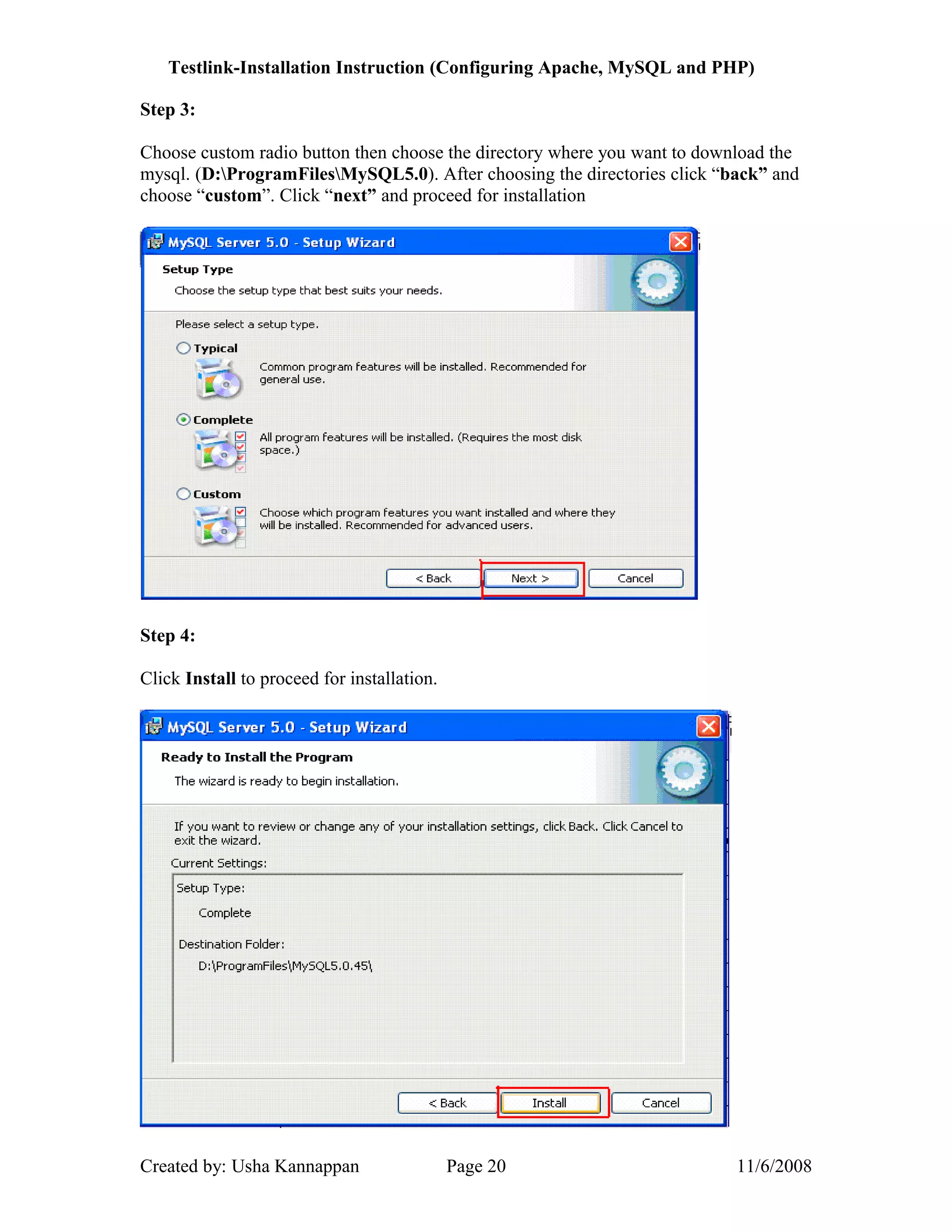 Testlink-Installation Instruction (Configuring Apache, MySQL and PHP)

Step 3:

Choose custom radio button then choose the directory where you want to download the mysql. (D:\ProgramFiles\MySQL5.0). After choosing the directories click “back” and choose “custom”. Click “next” and proceed for installation

MySQL Server 5.0 - Setup Wizard

Setup Type

Choose the setup type that best suits your needs.

Please select a setup type.

Typical

Common program features will be installed. Recommended for general use.

Complete

All program features will be installed. (Requires the most disk space.)

Custom

Choose which program features you want installed and where they will be installed. Recommended for advanced users.

< Back

Next >

Cancel

Step 4:

Click Install to proceed for installation.

MySQL Server 5.0 - Setup Wizard

Ready to Install the Program

The wizard is ready to begin installation.

If you want to review or change any of your installation settings, click Back. Click Cancel to exit the wizard.

Current Settings:

Setup Type:

Complete

Destination Folder:

D:\ProgramFiles\MySQL5.0.45\

< Back

Install

Cancel

Created by: Usha Kannappan Page 20 11/6/2008